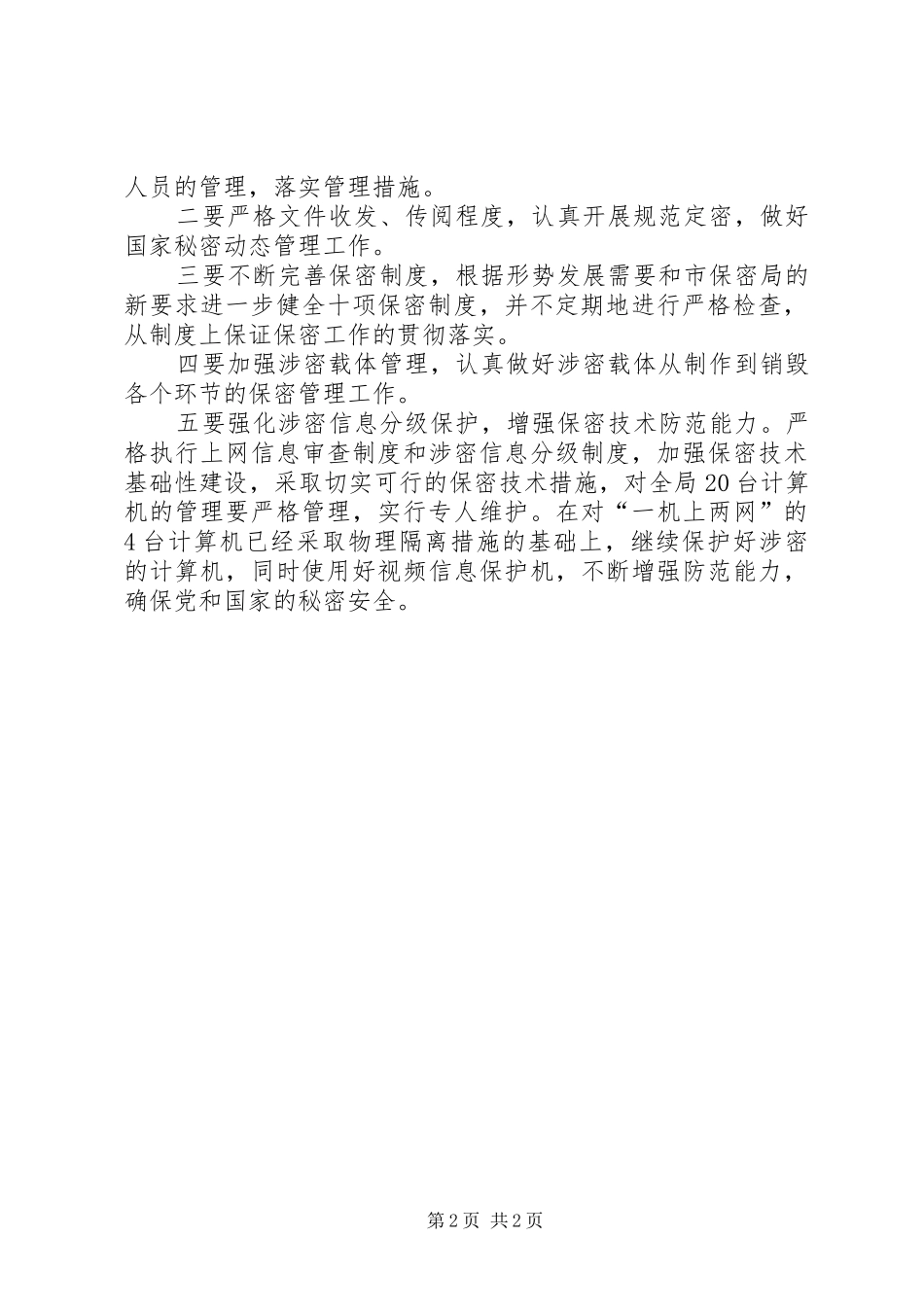 人员的管理，落实管理措施。

二要严格文件收发、传阅程度，认真开展规范定密，做好国家秘密动态管理工作。

三要不断完善保密制度，根据形势发展需要和市保密局的新要求进一步健全十项保密制度，并不定期地进行严格检查，从制度上保证保密工作的贯彻落实。

四要加强涉密载体管理，认真做好涉密载体从制作到销毁各个环节的保密管理工作。

五要强化涉密信息分级保护，增强保密技术防范能力。严格执行上网信息审查制度和涉密信息分级制度，加强保密技术基础性建设，采取切实可行的保密技术措施，对全局20台计算机的管理要严格管理，实行专人维护。在对“一机上两网”的4台计算机已经采取物理隔离措施的基础上，继续保护好涉密的计算机，同时使用好视频信息保护机，不断增强防范能力，确保党和国家的秘密安全。

第2页 共2页